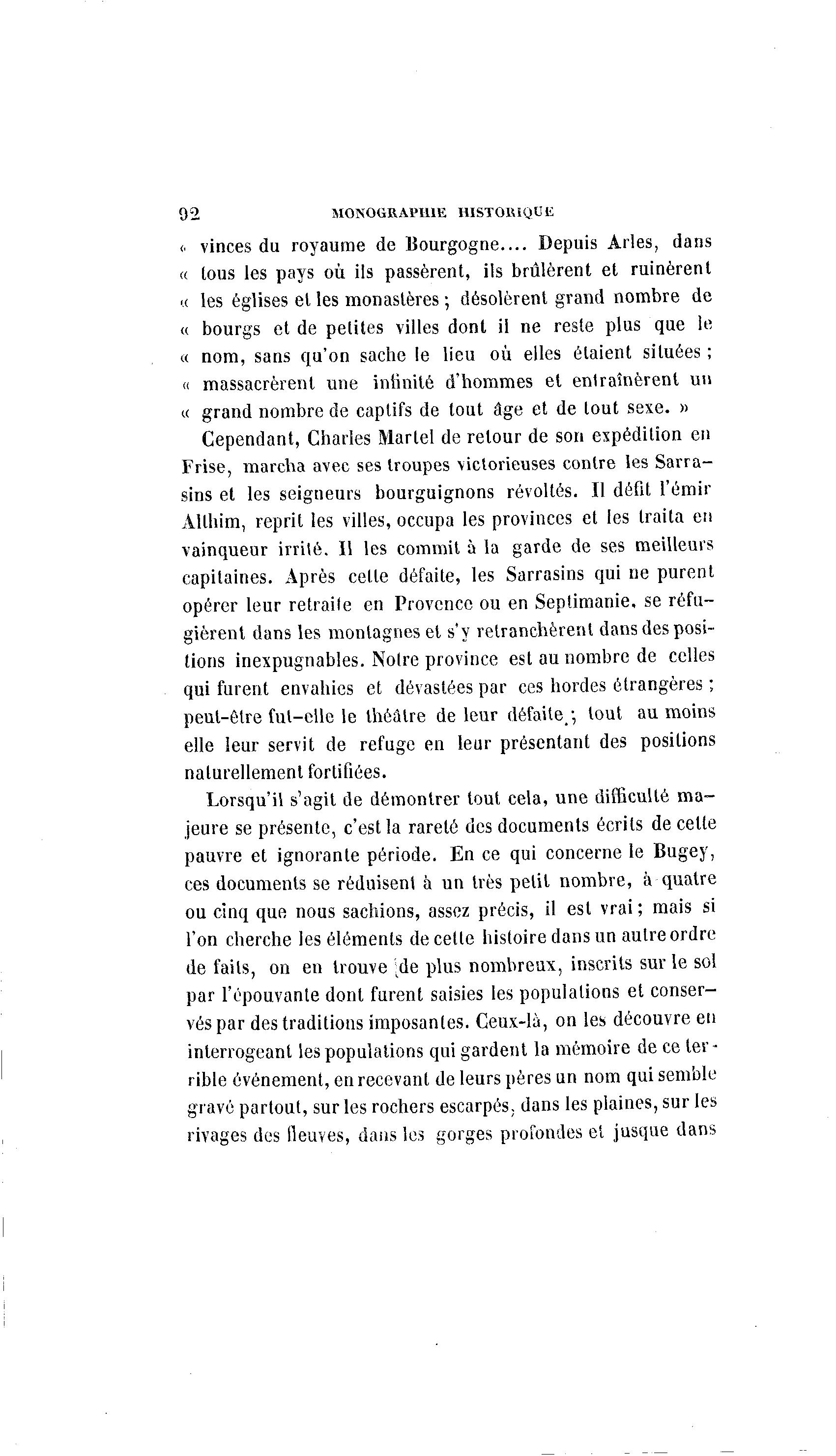 92 MONOGRAPHIE HISTORIQUE

« vinces du royaume de Bourgogne.... Depuis Arles, dans « tous les pays où ils passèrent, ils brûlèrent et ruinèrent « les églises et les monastères ; désolèrent grand nombre de « bourgs et de petites villes dont il ne reste plus que le « nom, sans qu'on sache le lieu où elles étaient situées ; « massacrèrent une infinité d'hommes et entraînèrent un « grand nombre de captifs de tout âge et de tout sexe. »

Cependant, Charles Martel de retour de son expédition en Frise, marcha avec ses troupes victorieuses contre les Sarrasins et les seigneurs bourguignons révoltés. Il défit l'émir Althim, reprit les villes, occupa les provinces et les traita en vainqueur irrité. Il les commit à la garde de ses meilleurs capitaines. Après cette défaite, les Sarrasins qui ne purent opérer leur retraite en Provence ou en Septimanie, se réfugièrent dans les montagnes et s'y retranchèrent dans des positions inexpugnables. Notre province est au nombre de celles qui furent envahies et dévastées par ces hordes étrangères ; peut-être fut-elle le théâtre de leur défaite ; tout au moins elle leur servit de refuge en leur présentant des positions naturellement fortifiées.

Lorsqu'il s'agit de démontrer tout cela, une difficulté majeure se présente, c'est la rareté des documents écrits de cette pauvre et ignorante période. En ce qui concerne le Bugey, ces documents se réduisent à un très petit nombre, à quatre ou cinq que nous sachions, assez précis, il est vrai ; mais si l'on cherche les éléments de cette histoire dans un autre ordre de faits, on en trouve de plus nombreux, inscrits sur le sol par l'épouvante dont furent saisies les populations et conservés par des traditions imposantes. Ceux-là, on les découvre en interrogeant les populations qui gardent la mémoire de ce terrible événement, en recevant de leurs pères un nom qui semble gravé partout, sur les rochers escarpés, dans les plaines, sur les rivages des fleuves, dans les gorges profondes et jusque dans